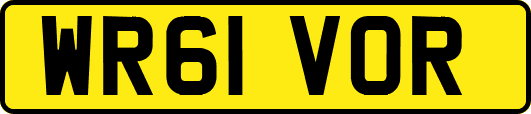 WR61 VOR